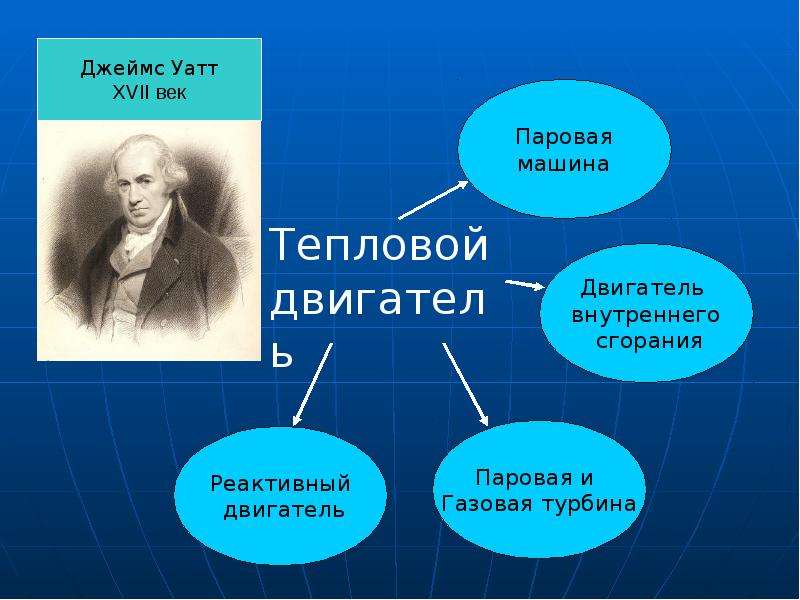 Джеймс Уатт
XVII век

Тепловой двигатель

Паровая машина

Двигатель внутреннего сгорания

Реактивный двигатель

Паровая и Газовая турбина